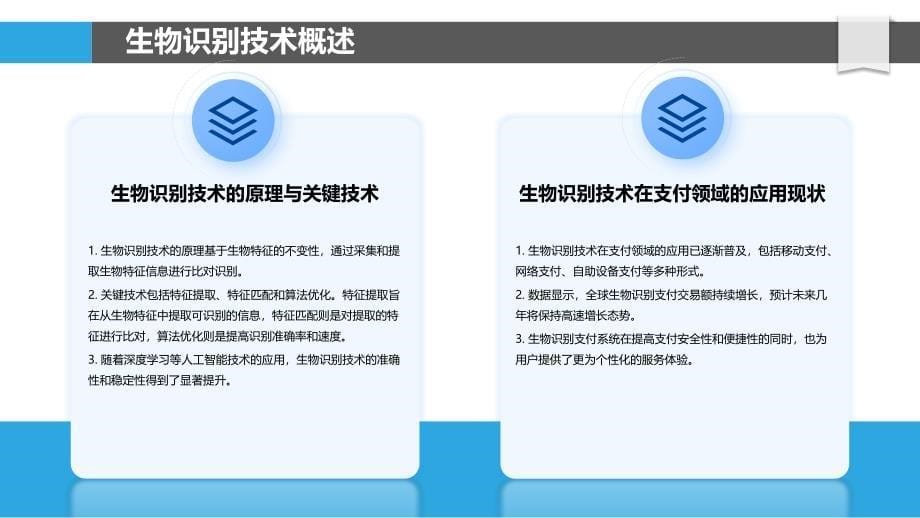 生物识别技术概述

生物识别技术的原理与关键技术

1. 生物识别技术的原理基于生物特征的不变性，通过采集和提取生物特征信息进行比对识别。

2. 关键技术包括特征提取、特征匹配和算法优化。特征提取旨在从生物特征中提取可识别的信息，特征匹配则是对提取的特征进行比对，算法优化则是提高识别准确率和速度。

3. 随着深度学习等人工智能技术的应用，生物识别技术的准确性和稳定性得到了显著提升。

生物识别技术在支付领域的应用现状

1. 生物识别技术在支付领域的应用已逐渐普及，包括移动支付、网络支付、自助设备支付等多种形式。

2. 数据显示，全球生物识别支付交易额持续增长，预计未来几年将保持高速增长态势。

3. 生物识别支付系统在提高支付安全性和便捷性的同时，也为用户提供了更为个性化的服务体验。